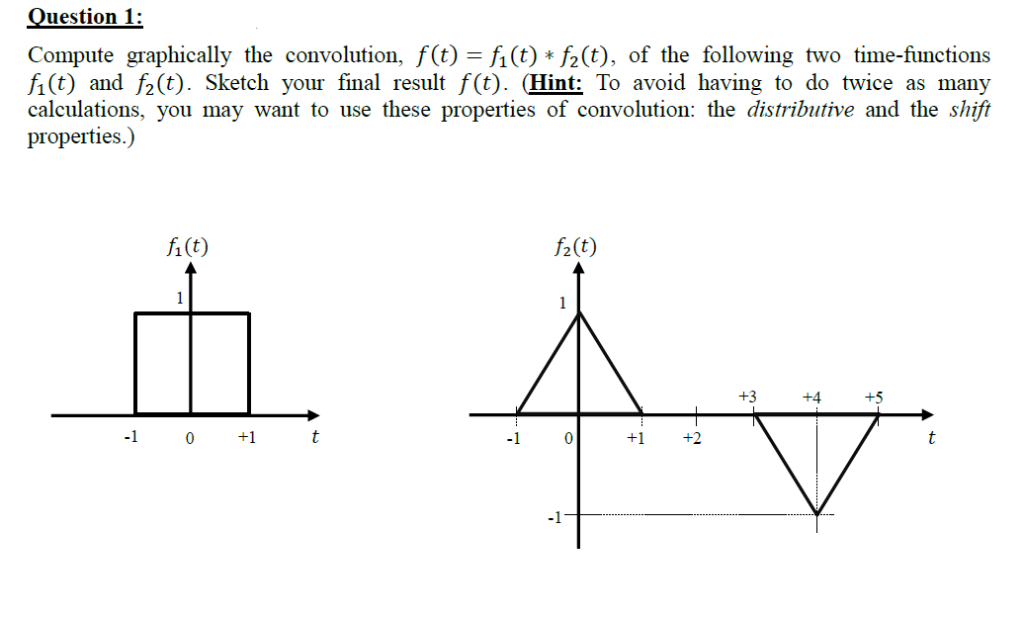 Question 1:

Compute graphically the convolution, $f(t) = f_1(t) * f_2(t)$, of the following two time-functions $f_1(t)$ and $f_2(t)$. Sketch your final result $f(t)$. (Hint: To avoid having to do twice as many calculations, you may want to use these properties of convolution: the distributive and the shift properties.)

$f_1(t)$
1
-1
0
+1
$t$

$f_2(t)$
1
+3
+4
+5
-1
0
+1
+2
$t$
-1